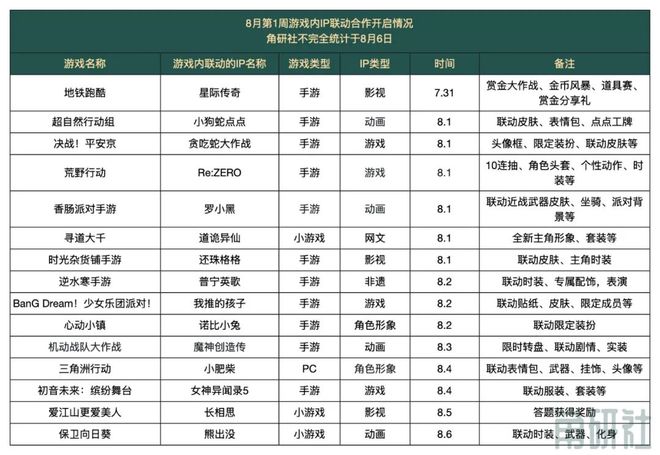 8月第1周游戏内IP联动合作开启情况
角研社不完全统计于8月6日

| 游戏名称 | 游戏内联动的IP名称 | 游戏类型 | IP类型 | 时间 | 备注 |
|---|---|---|---|---|---|
| 地铁跑酷 | 星际传奇 | 手游 | 影视 | 7.31 | 赏金大作战、金币风暴、道具赛、赏金分享礼 |
| 超自然行动组 | 小狗蛇点点 | 手游 | 动画 | 8.1 | 联动皮肤、表情包、点点工牌 |
| 决战！平安京 | 贪吃蛇大作战 | 手游 | 游戏 | 8.1 | 头像框、限定装扮、联动皮肤等 |
| 荒野行动 | Re:ZERO | 手游 | 游戏 | 8.1 | 10连抽、角色头套、个性动作、时装等 |
| 香肠派对手游 | 罗小黑 | 手游 | 动画 | 8.1 | 联动近战武器皮肤、坐骑、派对背景等 |
| 寻道大千 | 道诡异仙 | 小游戏 | 网文 | 8.1 | 全新主角形象、套装等 |
| 时光杂货铺手游 | 还珠格格 | 手游 | 影视 | 8.1 | 联动皮肤、主角时装 |
| 逆水寒手游 | 普宁英歌 | 手游 | 非遗 | 8.2 | 联动时装、专属配饰，表演 |
| BanG Dream！少女乐团派对！ | 我推的孩子 | 手游 | 游戏 | 8.2 | 联动贴纸、皮肤、限定成员等 |
| 心动小镇 | 诺比小兔 | 手游 | 角色形象 | 8.2 | 联动限定装扮 |
| 机动战队大作战 | 魔神创造传 | 手游 | 动画 | 8.3 | 限时转盘、联动剧情、实装 |
| 三角洲行动 | 小肥柴 | PC | 角色形象 | 8.4 | 联动表情包、武器、挂饰、头像等 |
| 初音未来：缤纷舞台 | 女神异闻录5 | 手游 | 游戏 | 8.4 | 联动服装、套装等 |
| 爱江山更爱美人 | 长相思 | 小游戏 | 影视 | 8.5 | 答题获得奖励 |
| 保卫向日葵 | 熊出没 | 小游戏 | 动画 | 8.6 | 联动时装、武器、化身 |

角研社